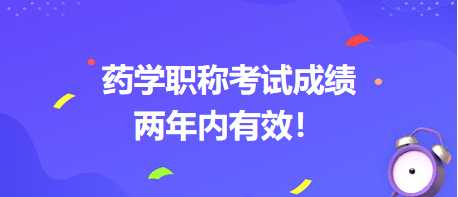 药学职称考试成绩
两年内有效！